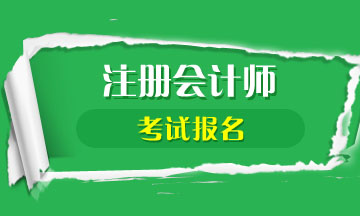 注册会计师

考试报名